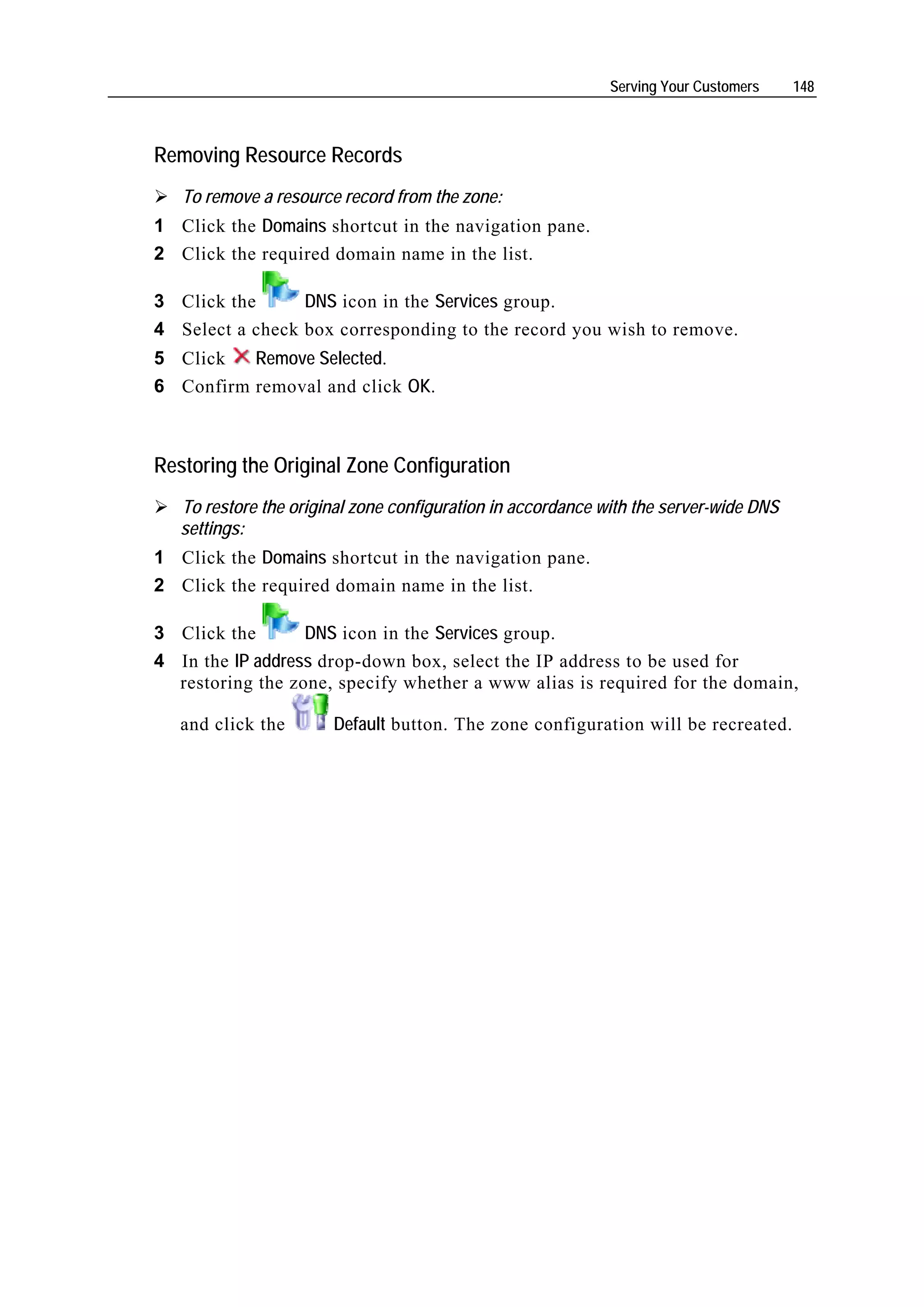 Serving Your Customers 148

Removing Resource Records

➢ To remove a resource record from the zone:

1 Click the Domains shortcut in the navigation pane.
2 Click the required domain name in the list.
3 Click the DNS icon in the Services group.
4 Select a check box corresponding to the record you wish to remove.
5 Click Remove Selected.
6 Confirm removal and click OK.

Restoring the Original Zone Configuration

➢ To restore the original zone configuration in accordance with the server-wide DNS settings:

1 Click the Domains shortcut in the navigation pane.
2 Click the required domain name in the list.
3 Click the DNS icon in the Services group.
4 In the IP address drop-down box, select the IP address to be used for restoring the zone, specify whether a www alias is required for the domain, and click the Default button. The zone configuration will be recreated.